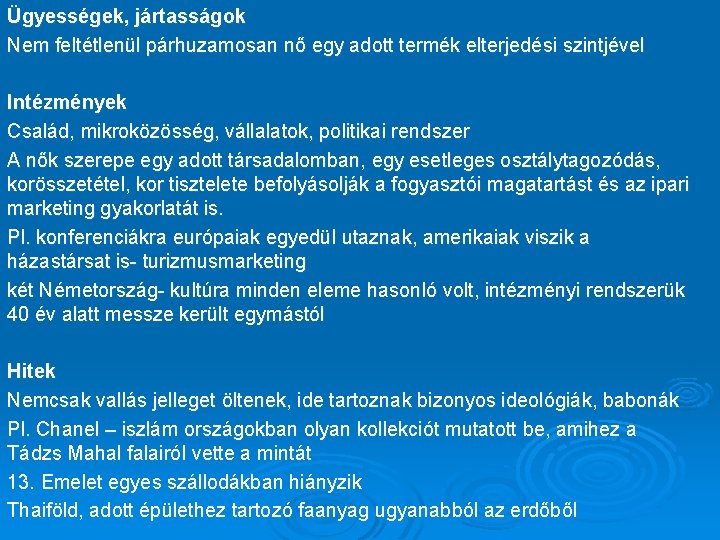 Ügyességek, jártasságok
Nem feltétlenül párhuzamosan nő egy adott termék elterjedési szintjével

Intézmények
Család, mikroközösség, vállalatok, politikai rendszer
A nők szerepe egy adott társadalomban, egy esetleges osztálytagozódás, korösszetétel, kor tisztelete befolyásolják a fogyasztói magatartást és az ipari marketing gyakorlatát is.
Pl. konferenciákra európaiak egyedül utaznak, amerikaiak viszik a házastársat is- turizmusmarketing
két Németország- kultúra minden eleme hasonló volt, intézményi rendszerük 40 év alatt messze került egymástól

Hitek
Nemcsak vallás jelleget öltenek, ide tartoznak bizonyos ideológiák, babonák
Pl. Chanel – iszlám országokban olyan kollekciót mutatott be, amihez a Tádzs Mahal falairól vette a mintát
13. Emelet egyes szállodákban hiányzik
Thaiföld, adott épülethez tartozó faanyag ugyanabból az erdőből